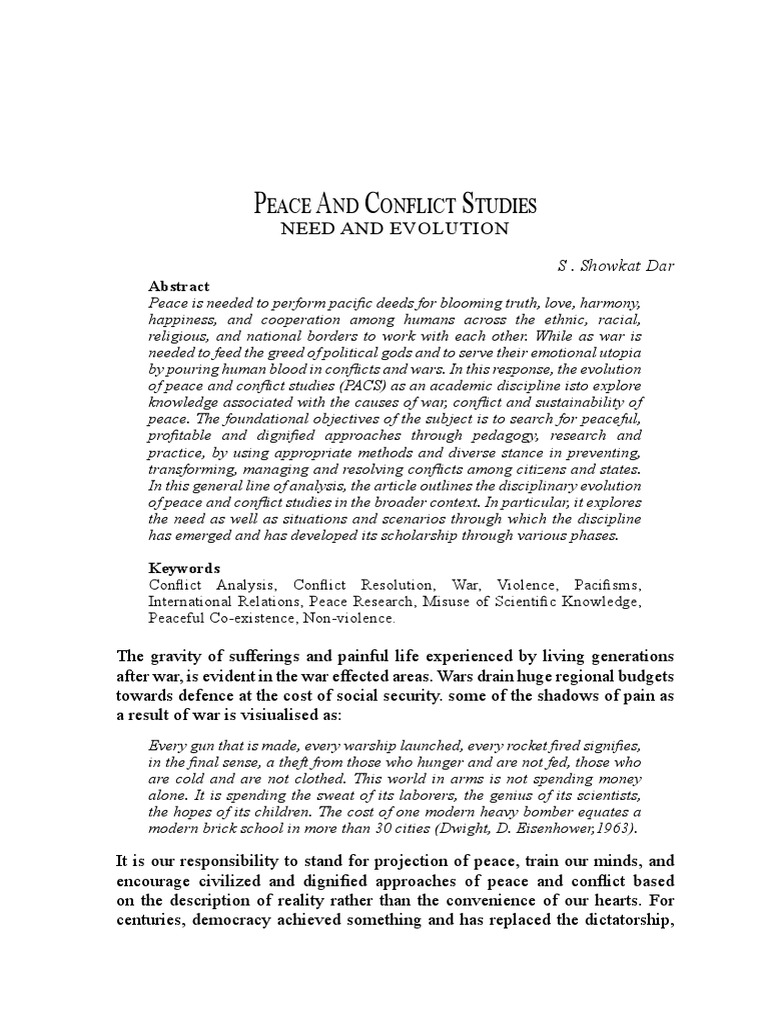 PEACE AND CONFLICT STUDIES
NEED AND EVOLUTION

S . Showkat Dar

Abstract
Peace is needed to perform pacific deeds for blooming truth, love, harmony, happiness, and cooperation among humans across the ethnic, racial, religious, and national borders to work with each other. While as war is needed to feed the greed of political gods and to serve their emotional utopia by pouring human blood in conflicts and wars. In this response, the evolution of peace and conflict studies (PACS) as an academic discipline isto explore knowledge associated with the causes of war, conflict and sustainability of peace. The foundational objectives of the subject is to search for peaceful, profitable and dignified approaches through pedagogy, research and practice, by using appropriate methods and diverse stance in preventing, transforming, managing and resolving conflicts among citizens and states. In this general line of analysis, the article outlines the disciplinary evolution of peace and conflict studies in the broader context. In particular, it explores the need as well as situations and scenarios through which the discipline has emerged and has developed its scholarship through various phases.

Keywords
Conflict Analysis, Conflict Resolution, War, Violence, Pacifisms, International Relations, Peace Research, Misuse of Scientific Knowledge, Peaceful Co-existence, Non-violence.

The gravity of sufferings and painful life experienced by living generations after war, is evident in the war effected areas. Wars drain huge regional budgets towards defence at the cost of social security. some of the shadows of pain as a result of war is visiualised as:

Every gun that is made, every warship launched, every rocket fired signifies, in the final sense, a theft from those who hunger and are not fed, those who are cold and are not clothed. This world in arms is not spending money alone. It is spending the sweat of its laborers, the genius of its scientists, the hopes of its children. The cost of one modern heavy bomber equates a modern brick school in more than 30 cities (Dwight, D. Eisenhower,1963).

It is our responsibility to stand for projection of peace, train our minds, and encourage civilized and dignified approaches of peace and conflict based on the description of reality rather than the convenience of our hearts. For centuries, democracy achieved something and has replaced the dictatorship,